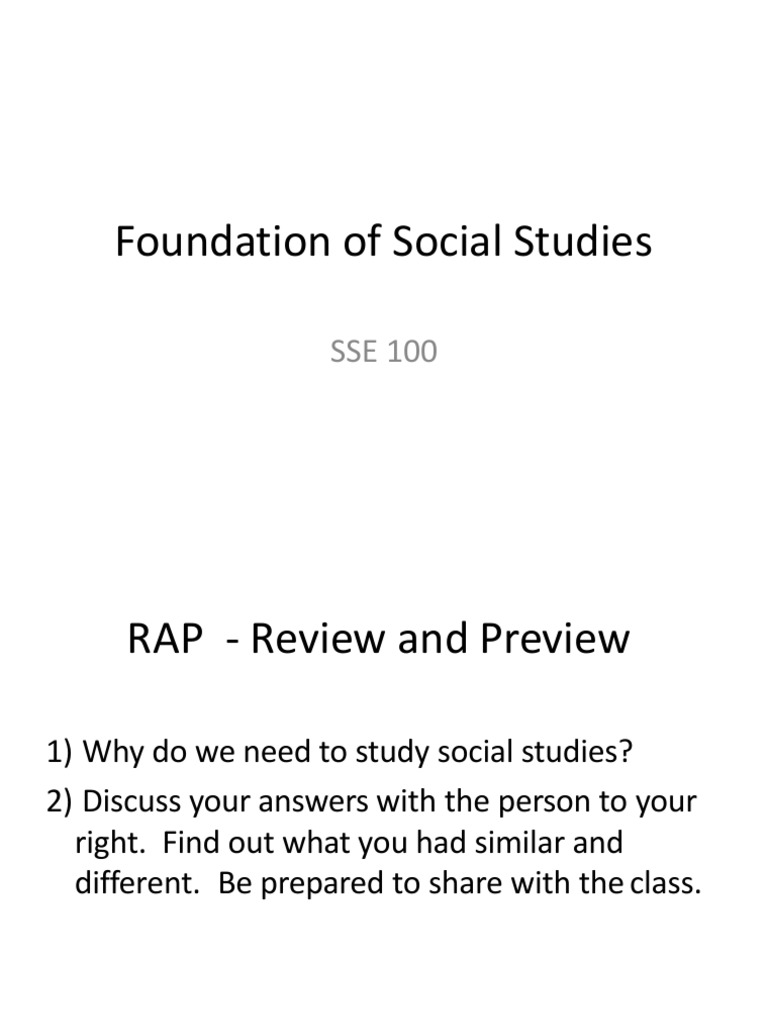 Foundation of Social Studies

SSE 100

RAP - Review and Preview

1) Why do we need to study social studies?

2) Discuss your answers with the person to your right. Find out what you had similar and different. Be prepared to share with the class.